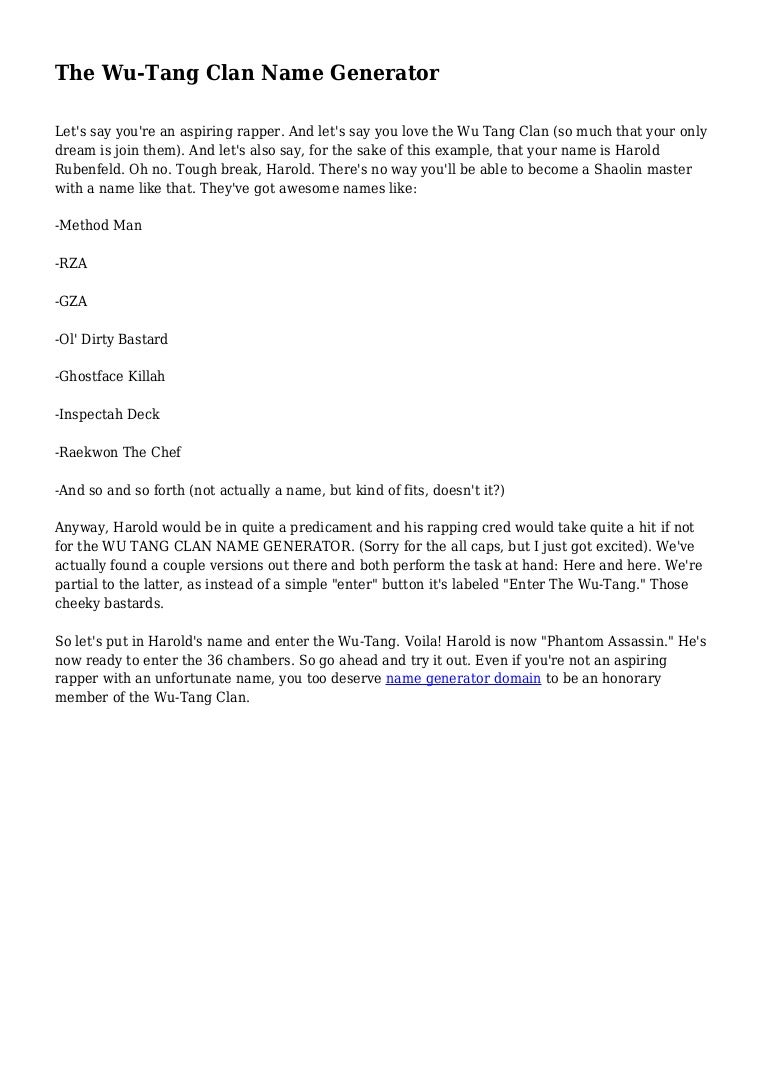 The Wu-Tang Clan Name Generator

Let's say you're an aspiring rapper. And let's say you love the Wu Tang Clan (so much that your only dream is join them). And let's also say, for the sake of this example, that your name is Harold Rubenfeld. Oh no. Tough break, Harold. There's no way you'll be able to become a Shaolin master with a name like that. They've got awesome names like:

-Method Man

-RZA

-GZA

-Ol' Dirty Bastard

-Ghostface Killah

-Inspectah Deck

-Raekwon The Chef

-And so and so forth (not actually a name, but kind of fits, doesn't it?)

Anyway, Harold would be in quite a predicament and his rapping cred would take quite a hit if not for the WU TANG CLAN NAME GENERATOR. (Sorry for the all caps, but I just got excited). We've actually found a couple versions out there and both perform the task at hand: Here and here. We're partial to the latter, as instead of a simple "enter" button it's labeled "Enter The Wu-Tang." Those cheeky bastards.

So let's put in Harold's name and enter the Wu-Tang. Voila! Harold is now "Phantom Assassin." He's now ready to enter the 36 chambers. So go ahead and try it out. Even if you're not an aspiring rapper with an unfortunate name, you too deserve name generator domain to be an honorary member of the Wu-Tang Clan.